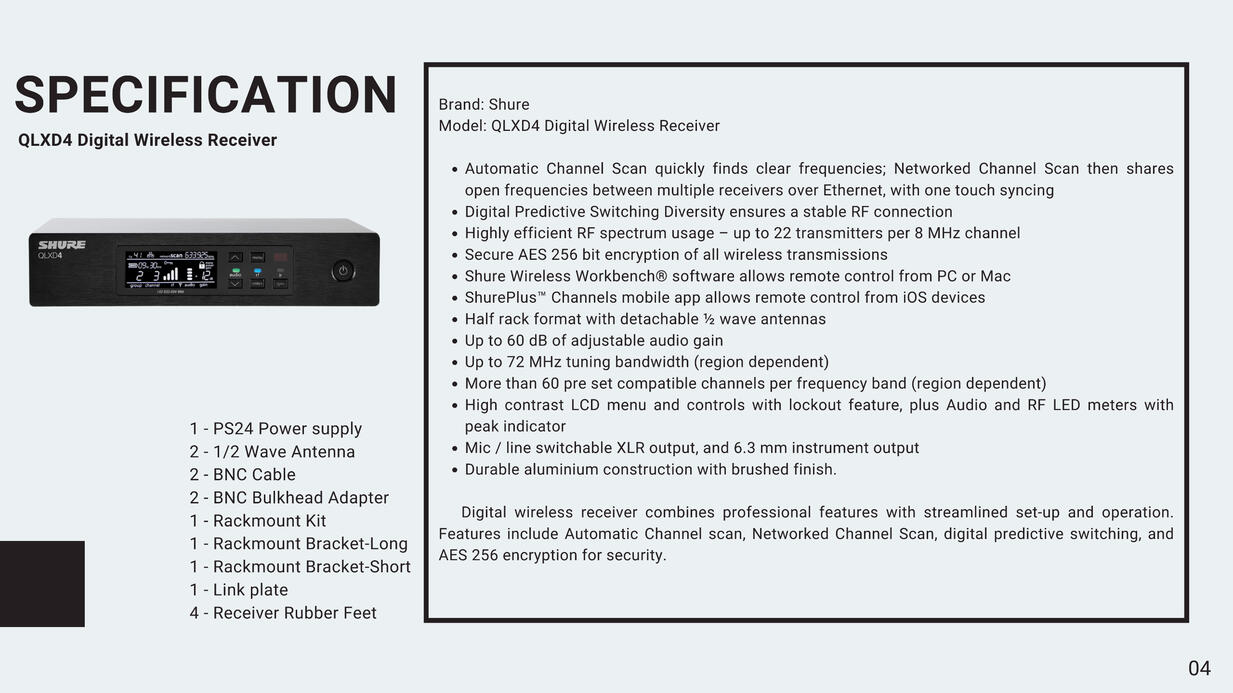 SPECIFICATION

QLXD4 Digital Wireless Receiver

SHURE
QLXD4

1 - PS24 Power supply
2 - 1/2 Wave Antenna
2 - BNC Cable
2 - BNC Bulkhead Adapter
1 - Rackmount Kit
1 - Rackmount Bracket-Long
1 - Rackmount Bracket-Short
1 - Link plate
4 - Receiver Rubber Feet

Brand: Shure
Model: QLXD4 Digital Wireless Receiver

- Automatic Channel Scan quickly finds clear frequencies; Networked Channel Scan then shares open frequencies between multiple receivers over Ethernet, with one touch syncing
- Digital Predictive Switching Diversity ensures a stable RF connection
- Highly efficient RF spectrum usage – up to 22 transmitters per 8 MHz channel
- Secure AES 256 bit encryption of all wireless transmissions
- Shure Wireless Workbench® software allows remote control from PC or Mac
- ShurePlus™ Channels mobile app allows remote control from iOS devices
- Half rack format with detachable ½ wave antennas
- Up to 60 dB of adjustable audio gain
- Up to 72 MHz tuning bandwidth (region dependent)
- More than 60 pre set compatible channels per frequency band (region dependent)
- High contrast LCD menu and controls with lockout feature, plus Audio and RF LED meters with peak indicator
- Mic / line switchable XLR output, and 6.3 mm instrument output
- Durable aluminium construction with brushed finish.

Digital wireless receiver combines professional features with streamlined set-up and operation. Features include Automatic Channel scan, Networked Channel Scan, digital predictive switching, and AES 256 encryption for security.

04